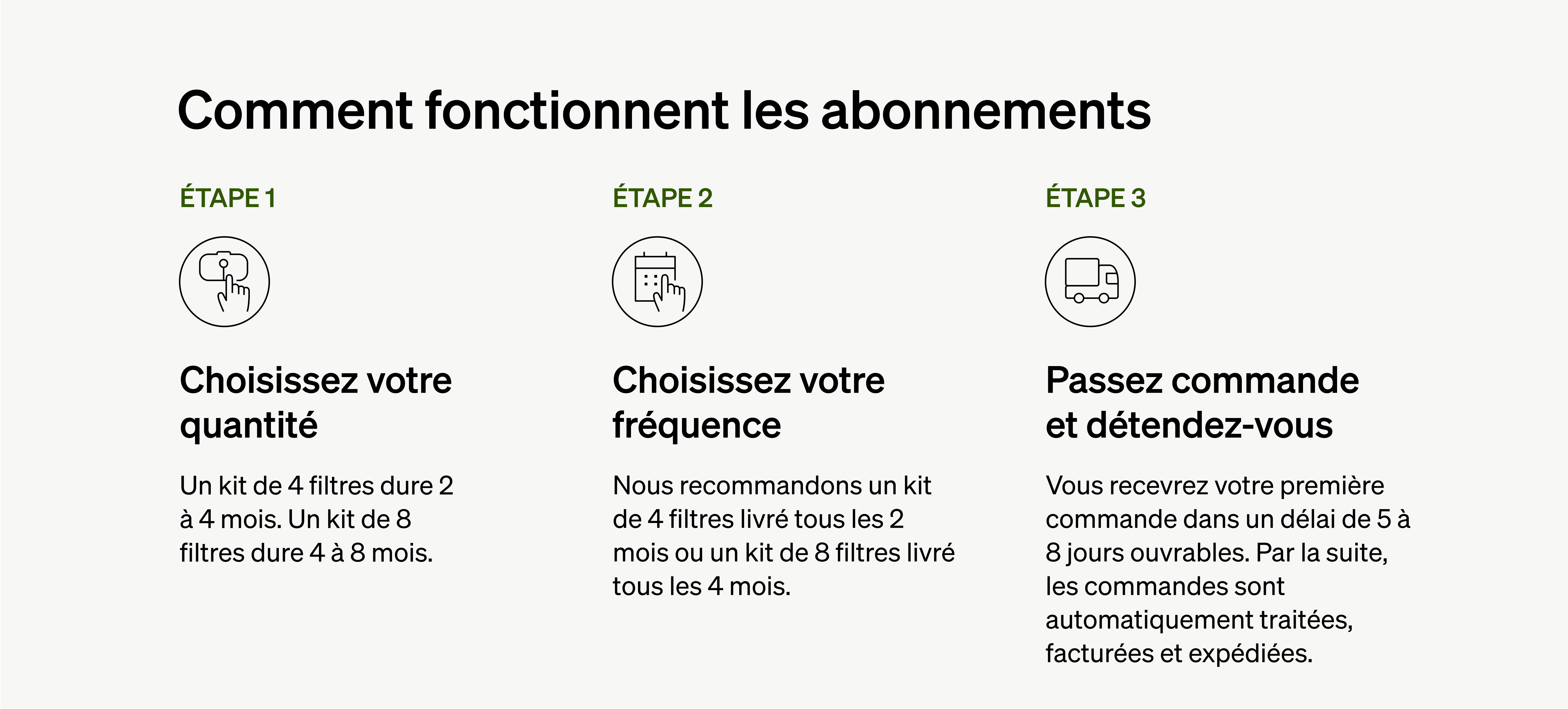 Comment fonctionnent les abonnements

ÉTAPE 1

Choisissez votre quantité

Un kit de 4 filtres dure 2 à 4 mois. Un kit de 8 filtres dure 4 à 8 mois.

ÉTAPE 2

Choisissez votre fréquence

Nous recommandons un kit de 4 filtres livré tous les 2 mois ou un kit de 8 filtres livré tous les 4 mois.

ÉTAPE 3

Passez commande et détendez-vous

Vous recevrez votre première commande dans un délai de 5 à 8 jours ouvrables. Par la suite, les commandes sont automatiquement traitées, facturées et expédiées.